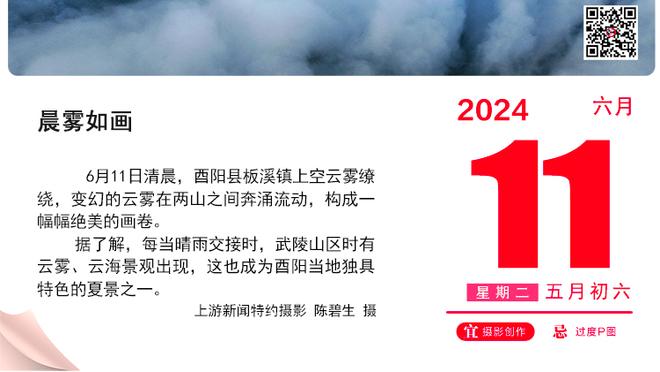 晨雾如画

6月11日清晨，酉阳县板溪镇上空云雾缭绕，变幻的云雾在两山之间奔涌流动，构成一幅幅绝美的画卷。

据了解，每当晴雨交接时，武陵山区时有云雾、云海景观出现，这也成为酉阳当地独具特色的夏景之一。

上游新闻特约摄影 陈碧生 摄

2024 六月

11

星期二 五月初六

宜 摄影创作 忌 过度P图